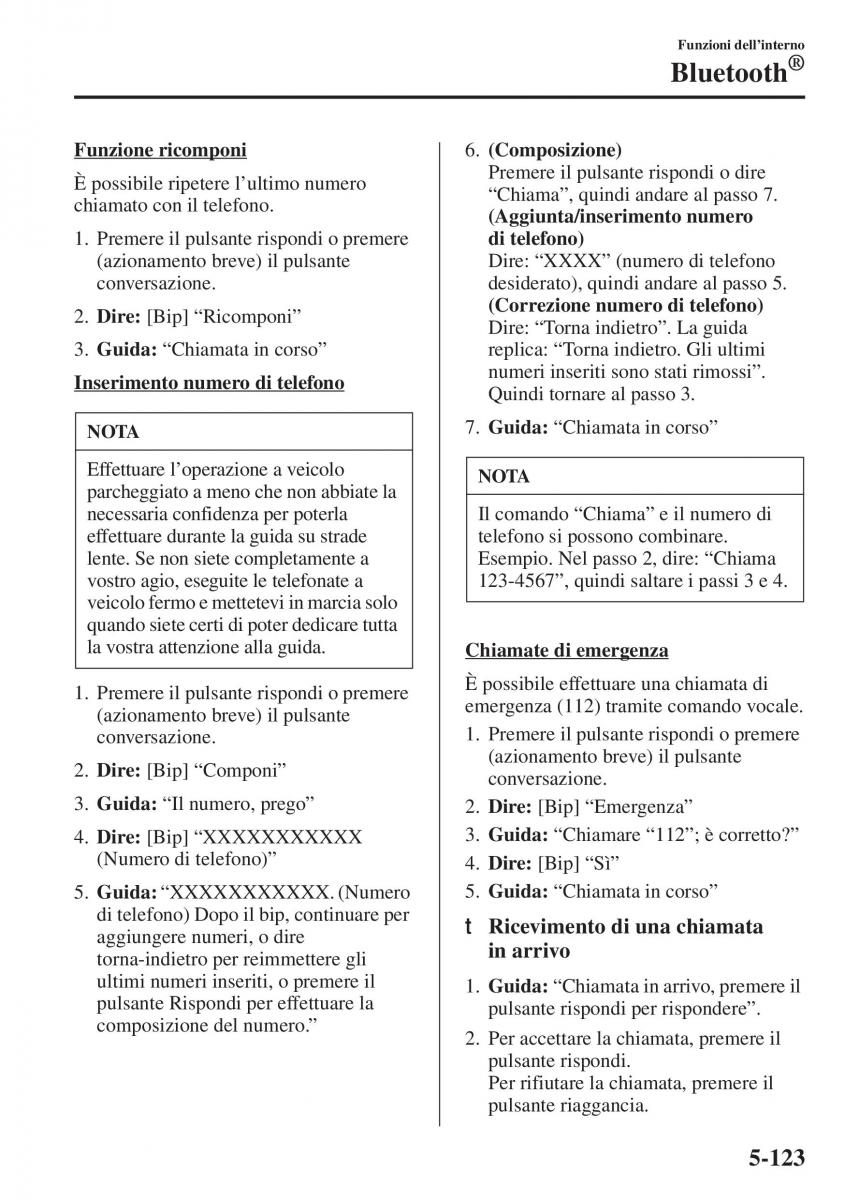 Funzioni dell'interno
Bluetooth®

Funzione ricomponi

È possibile ripetere l'ultimo numero chiamato con il telefono.

1. Premere il pulsante rispondi o premere (azionamento breve) il pulsante conversazione.
2. Dire: [Bip] "Ricomponi"
3. Guida: "Chiamata in corso"

Inserimento numero di telefono

NOTA

Effettuare l'operazione a veicolo parcheggiato a meno che non abbiate la necessaria confidenza per poterla effettuare durante la guida su strade lente. Se non siete completamente a vostro agio, eseguite le telefonate a veicolo fermo e mettetevi in marcia solo quando siete certi di poter dedicare tutta la vostra attenzione alla guida.

1. Premere il pulsante rispondi o premere (azionamento breve) il pulsante conversazione.
2. Dire: [Bip] "Componi"
3. Guida: "Il numero, prego"
4. Dire: [Bip] "XXXXXXXXXXX (Numero di telefono)"
5. Guida: "XXXXXXXXXXX. (Numero di telefono) Dopo il bip, continuare per aggiungere numeri, o dire torna-indietro per reimmettere gli ultimi numeri inseriti, o premere il pulsante Rispondi per effettuare la composizione del numero."
6. (Composizione)
Premere il pulsante rispondi o dire "Chiama", quindi andare al passo 7.
(Aggiunta/inserimento numero di telefono)
Dire: "XXXX" (numero di telefono desiderato), quindi andare al passo 5.
(Correzione numero di telefono)
Dire: "Torna indietro". La guida replica: "Torna indietro. Gli ultimi numeri inseriti sono stati rimossi". Quindi tornare al passo 3.
7. Guida: "Chiamata in corso"

NOTA

Il comando "Chiama" e il numero di telefono si possono combinare. Esempio. Nel passo 2, dire: "Chiama 123-4567", quindi saltare i passi 3 e 4.

Chiamate di emergenza

È possibile effettuare una chiamata di emergenza (112) tramite comando vocale.

1. Premere il pulsante rispondi o premere (azionamento breve) il pulsante conversazione.
2. Dire: [Bip] "Emergenza"
3. Guida: "Chiamare "112"; è corretto?"
4. Dire: [Bip] "Sì"
5. Guida: "Chiamata in corso"

t Ricevimento di una chiamata in arrivo

1. Guida: "Chiamata in arrivo, premere il pulsante rispondi per rispondere".
2. Per accettare la chiamata, premere il pulsante rispondi.
Per rifiutare la chiamata, premere il pulsante riaggancia.

5-123